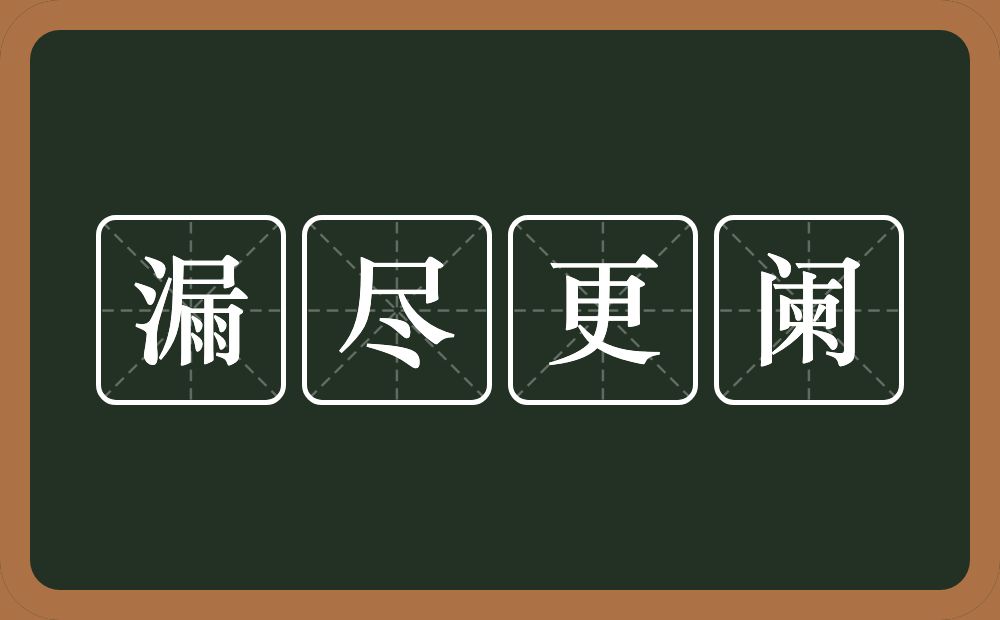 漏尽更阑